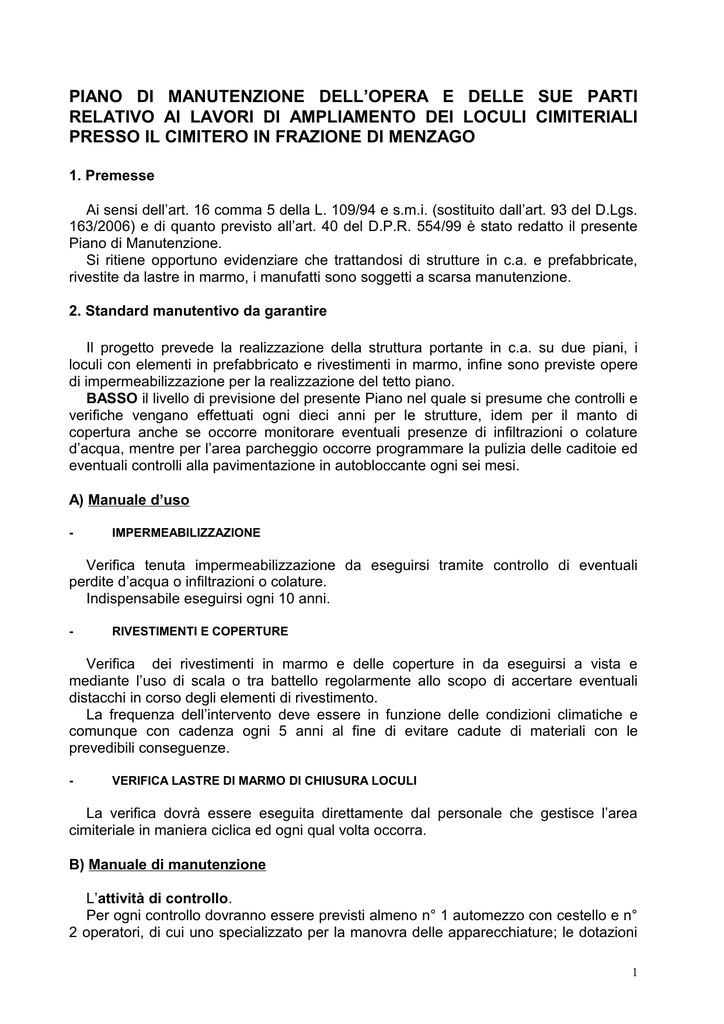 PIANO DI MANUTENZIONE DELL'OPERA E DELLE SUE PARTI RELATIVO AI LAVORI DI AMPLIAMENTO DEI LOCULI CIMITERIALI PRESSO IL CIMITERO IN FRAZIONE DI MENZAGO

1. Premesse

Ai sensi dell'art. 16 comma 5 della L. 109/94 e s.m.i. (sostituito dall'art. 93 del D.Lgs. 163/2006) e di quanto previsto all'art. 40 del D.P.R. 554/99 è stato redatto il presente Piano di Manutenzione.
Si ritiene opportuno evidenziare che trattandosi di strutture in c.a. e prefabbricate, rivestite da lastre in marmo, i manufatti sono soggetti a scarsa manutenzione.

2. Standard manutentivo da garantire

Il progetto prevede la realizzazione della struttura portante in c.a. su due piani, i loculi con elementi in prefabbricato e rivestimenti in marmo, infine sono previste opere di impermeabilizzazione per la realizzazione del tetto piano.
BASSO il livello di previsione del presente Piano nel quale si presume che controlli e verifiche vengano effettuati ogni dieci anni per le strutture, idem per il manto di copertura anche se occorre monitorare eventuali presenze di infiltrazioni o colature d'acqua, mentre per l'area parcheggio occorre programmare la pulizia delle caditoie ed eventuali controlli alla pavimentazione in autobloccante ogni sei mesi.

A) Manuale d'uso

- IMPERMEABILIZZAZIONE

Verifica tenuta impermeabilizzazione da eseguirsi tramite controllo di eventuali perdite d'acqua o infiltrazioni o colature.
Indispensabile eseguirsi ogni 10 anni.

- RIVESTIMENTI E COPERTURE

Verifica dei rivestimenti in marmo e delle coperture in da eseguirsi a vista e mediante l'uso di scala o tra battello regolarmente allo scopo di accertare eventuali distacchi in corso degli elementi di rivestimento.
La frequenza dell'intervento deve essere in funzione delle condizioni climatiche e comunque con cadenza ogni 5 anni al fine di evitare cadute di materiali con le prevedibili conseguenze.

- VERIFICA LASTRE DI MARMO DI CHIUSURA LOCULI

La verifica dovrà essere eseguita direttamente dal personale che gestisce l'area cimiteriale in maniera ciclica ed ogni qual volta occorra.

B) Manuale di manutenzione

L'attività di controllo.
Per ogni controllo dovranno essere previsti almeno n° 1 automezzo con cestello e n° 2 operatori, di cui uno specializzato per la manovra delle apparecchiature; le dotazioni

1